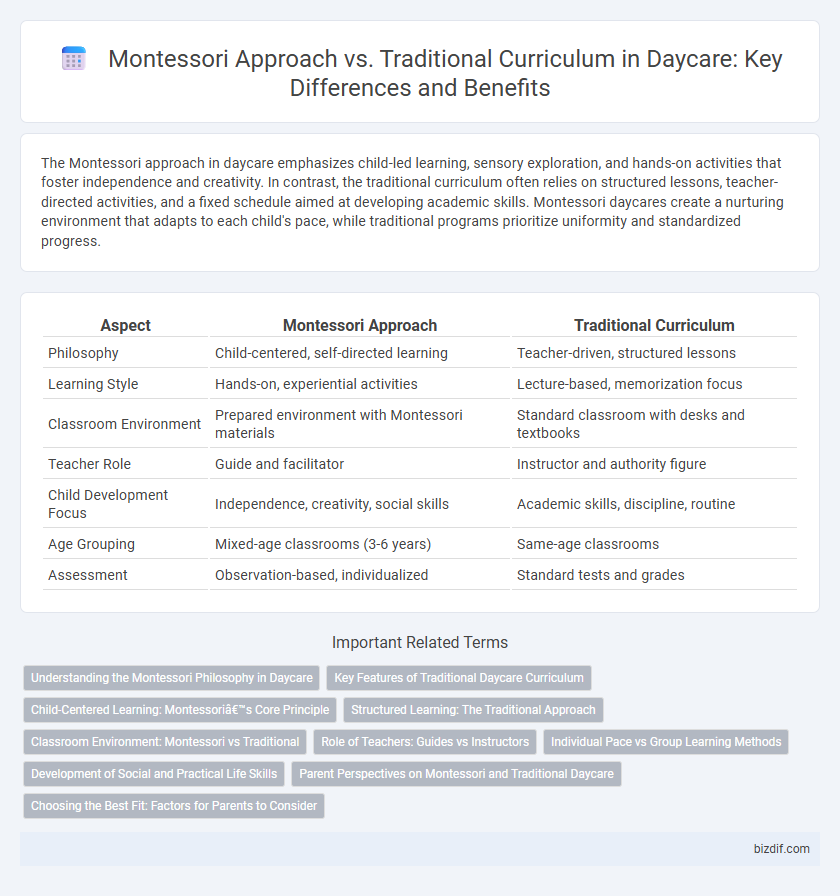 Montessori Approach vs. Traditional Curriculum in Daycare: Key Differences and Benefits

The Montessori approach in daycare emphasizes child-led learning, sensory exploration, and hands-on activities that foster independence and creativity. In contrast, the traditional curriculum often relies on structured lessons, teacher-directed activities, and a fixed schedule aimed at developing academic skills. Montessori daycares create a nurturing environment that adapts to each child's pace, while traditional programs prioritize uniformity and standardized progress.

| Aspect | Montessori Approach | Traditional Curriculum |
|---|---|---|
| Philosophy | Child-centered, self-directed learning | Teacher-driven, structured lessons |
| Learning Style | Hands-on, experiential activities | Lecture-based, memorization focus |
| Classroom Environment | Prepared environment with Montessori materials | Standard classroom with desks and textbooks |
| Teacher Role | Guide and facilitator | Instructor and authority figure |
| Child Development Focus | Independence, creativity, social skills | Academic skills, discipline, routine |
| Age Grouping | Mixed-age classrooms (3-6 years) | Same-age classrooms |
| Assessment | Observation-based, individualized | Standard tests and grades |

Important Related Terms

Understanding the Montessori Philosophy in Daycare
Key Features of Traditional Daycare Curriculum
Child-Centered Learning: Montessoriâ€™s Core Principle
Structured Learning: The Traditional Approach
Classroom Environment: Montessori vs Traditional
Role of Teachers: Guides vs Instructors
Individual Pace vs Group Learning Methods
Development of Social and Practical Life Skills
Parent Perspectives on Montessori and Traditional Daycare
Choosing the Best Fit: Factors for Parents to Consider

bizdif.com